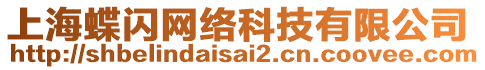 上海蝶闪网络科技有限公司
http://shbelindaisai2.cn.coovee.com